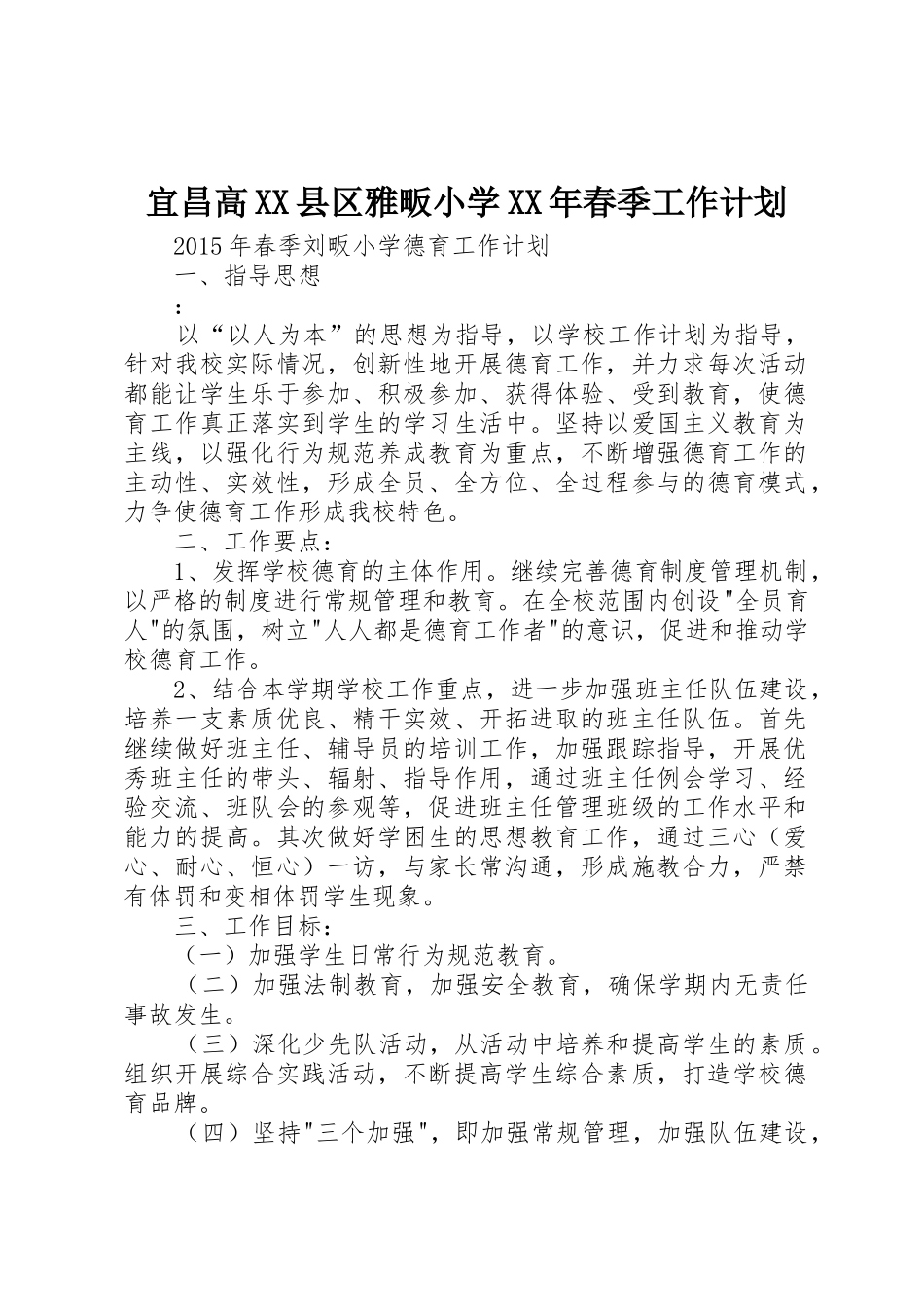 宜昌高XX县区雅畈小学XX年春季工作计划

2015年春季刘畈小学德育工作计划

一、指导思想

：

以“以人为本”的思想为指导，以学校工作计划为指导，针对我校实际情况，创新性地开展德育工作，并力求每次活动都能让学生乐于参加、积极参加、获得体验、受到教育，使德育工作真正落实到学生的学习生活中。坚持以爱国主义教育为主线，以强化行为规范养成教育为重点，不断增强德育工作的主动性、实效性，形成全员、全方位、全过程参与的德育模式，力争使德育工作形成我校特色。

二、工作要点：

1、发挥学校德育的主体作用。继续完善德育制度管理机制，以严格的制度进行常规管理和教育。在全校范围内创设"全员育人"的氛围，树立"人人都是德育工作者"的意识，促进和推动学校德育工作。

2、结合本学期学校工作重点，进一步加强班主任队伍建设，培养一支素质优良、精干实效、开拓进取的班主任队伍。首先继续做好班主任、辅导员的培训工作，加强跟踪指导，开展优秀班主任的带头、辐射、指导作用，通过班主任例会学习、经验交流、班队会的参观等，促进班主任管理班级的工作水平和能力的提高。其次做好学困生的思想教育工作，通过三心（爱心、耐心、恒心）一访，与家长常沟通，形成施教合力，严禁有体罚和变相体罚学生现象。

三、工作目标：

（一）加强学生日常行为规范教育。

（二）加强法制教育，加强安全教育，确保学期内无责任事故发生。

（三）深化少先队活动，从活动中培养和提高学生的素质。组织开展综合实践活动，不断提高学生综合素质，打造学校德育品牌。

（四）坚持"三个加强"，即加强常规管理，加强队伍建设，